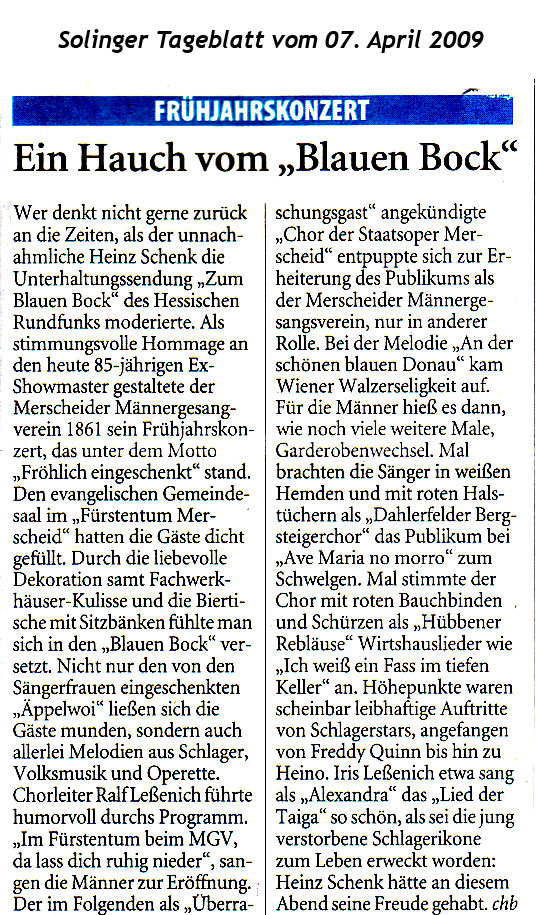 Solinger Tageblatt vom 07. April 2009

FRÜHJAHRSKONZERT

Ein Hauch vom „Blauen Bock“

Wer denkt nicht gerne zurück an die Zeiten, als der unnachahmliche Heinz Schenk die Unterhaltungssendung „Zum Blauen Bock“ des Hessischen Rundfunks moderierte. Als stimmungsvolle Hommage an den heute 85-jährigen Ex-Showmaster gestaltete der Merscheider Männergesangverein 1861 sein Frühjahrskonzert, das unter dem Motto „Fröhlich eingeschenkt“ stand. Den evangelischen Gemeindesaal im „Fürstentum Merscheid“ hatten die Gäste dicht gefüllt. Durch die liebevolle Dekoration samt Fachwerkhäuser-Kulisse und die Biertische mit Sitzbänken fühlte man sich in den „Blauen Bock“ versetzt. Nicht nur den von den Sängerfrauen eingeschenkten „Äppelwoi“ ließen sich die Gäste munden, sondern auch allerlei Melodien aus Schlager, Volksmusik und Operette. Chorleiter Ralf Leßenich führte humorvoll durchs Programm. „Im Fürstentum beim MGV, da lass dich ruhig nieder“, sangen die Männer zur Eröffnung. Der im Folgenden als „Überraschungsgast“ angekündigte „Chor der Staatsoper Merscheid“ entpuppte sich zur Erheiterung des Publikums als der Merscheider Männergesangsverein, nur in anderer Rolle. Bei der Melodie „An der schönen blauen Donau“ kam Wiener Walzerseligkeit auf. Für die Männer hieß es dann, wie noch viele weitere Male, Garderobenwechsel. Mal brachten die Sänger in weißen Hemden und mit roten Halstüchern als „Dahlerfelder Bergsteigerchor“ das Publikum bei „Ave Maria no morro“ zum Schwelgen. Mal stimmte der Chor mit roten Bauchbinden und Schürzen als „Hübbener Rebläuse“ Wirtshauslieder wie „Ich weiß ein Fass im tiefen Keller“ an. Höhepunkte waren scheinbar leibhaftige Auftritte von Schlagerstars, angefangen von Freddy Quinn bis hin zu Heino. Iris Leßenich etwa sang als „Alexandra“ das „Lied der Taiga“ so schön, als sei die jung verstorbene Schlagerikone zum Leben erweckt worden: Heinz Schenk hätte an diesem Abend seine Freude gehabt. chb